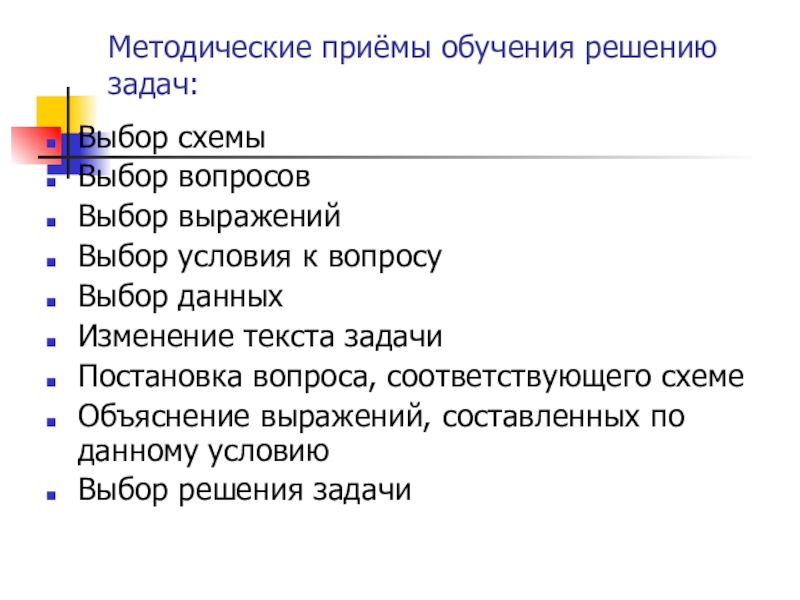 Методические приёмы обучения решению задач:

• Выбор схемы
• Выбор вопросов
• Выбор выражений
• Выбор условия к вопросу
• Выбор данных
• Изменение текста задачи
• Постановка вопроса, соответствующего схеме
• Объяснение выражений, составленных по данному условию
• Выбор решения задачи